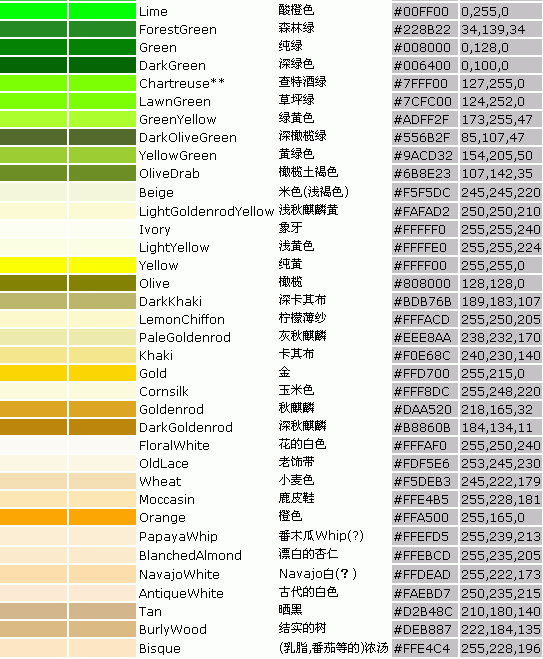 | Lime | 酸橙色 | #00FF00 | 0,255,0 |
|---|---|---|---|
| ForestGreen | 森林绿 | #228B22 | 34,139,34 |
| Green | 纯绿 | #008000 | 0,128,0 |
| DarkGreen | 深绿色 | #006400 | 0,100,0 |
| Chartreuse** | 查特酒绿 | #7FFF00 | 127,255,0 |
| LawnGreen | 草坪绿 | #7CFC00 | 124,252,0 |
| GreenYellow | 绿黄色 | #ADFF2F | 173,255,47 |
| DarkOliveGreen | 深橄榄绿 | #556B2F | 85,107,47 |
| YellowGreen | 黄绿色 | #9ACD32 | 154,205,50 |
| OliveDrab | 橄榄土褐色 | #6B8E23 | 107,142,35 |
| Beige | 米色(浅褐色) | #F5F5DC | 245,245,220 |
| LightGoldenrodYellow | 浅秋麒麟黄 | #FAFAD2 | 250,250,210 |
| Ivory | 象牙 | #FFFFF0 | 255,255,240 |
| LightYellow | 浅黄色 | #FFFFE0 | 255,255,224 |
| Yellow | 纯黄 | #FFFF00 | 255,255,0 |
| Olive | 橄榄 | #808000 | 128,128,0 |
| DarkKhaki | 深卡其布 | #BDB76B | 189,183,107 |
| LemonChiffon | 柠檬薄纱 | #FFFACD | 255,250,205 |
| PaleGoldenrod | 灰秋麒麟 | #EEE8AA | 238,232,170 |
| Khaki | 卡其布 | #F0E68C | 240,230,140 |
| Gold | 金 | #FFD700 | 255,215,0 |
| Cornsilk | 玉米色 | #FFF8DC | 255,248,220 |
| Goldenrod | 秋麒麟 | #DAA520 | 218,165,32 |
| DarkGoldenrod | 深秋麒麟 | #B8860B | 184,134,11 |
| FloralWhite | 花的白色 | #FFFAF0 | 255,250,240 |
| OldLace | 老饰带 | #FDF5E6 | 253,245,230 |
| Wheat | 小麦色 | #F5DEB3 | 245,222,179 |
| Moccasin | 鹿皮鞋 | #FFE4B5 | 255,228,181 |
| Orange | 橙色 | #FFA500 | 255,165,0 |
| PapayaWhip | 番木瓜Whip(?) | #FFEFD5 | 255,239,213 |
| BlanchedAlmond | 漂白的杏仁 | #FFEBCD | 255,235,205 |
| NavajoWhite | Navajo白(?) | #FFDEAD | 255,222,173 |
| AntiqueWhite | 古代的白色 | #FAEBD7 | 250,235,215 |
| Tan | 晒黑 | #D2B48C | 210,180,140 |
| BurlyWood | 结实的树 | #DEB887 | 222,184,135 |
| Bisque | (乳脂,番茄等的)浓汤 | #FFE4C4 | 255,228,196 |